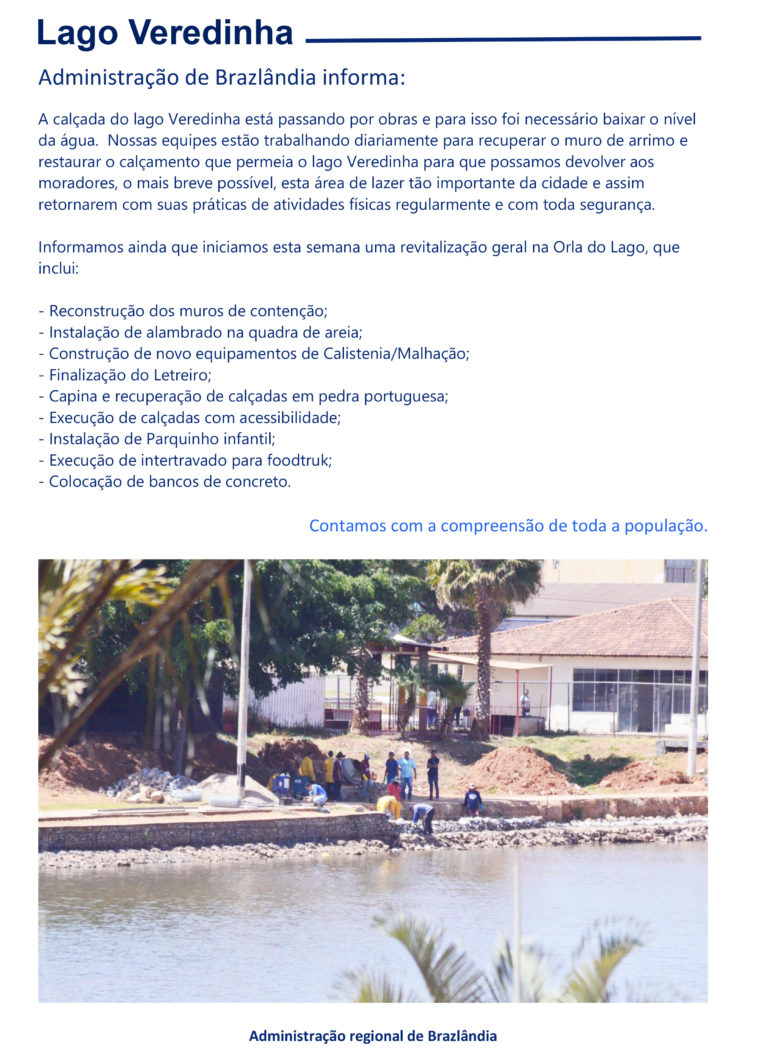 Lago Veredinha

Administração de Brazlândia informa:

A calçada do lago Veredinha está passando por obras e para isso foi necessário baixar o nível da água. Nossas equipes estão trabalhando diariamente para recuperar o muro de arrimo e restaurar o calçamento que permeia o lago Veredinha para que possamos devolver aos moradores, o mais breve possível, esta área de lazer tão importante da cidade e assim retornarem com suas práticas de atividades físicas regularmente e com toda segurança.

Informamos ainda que iniciamos esta semana uma revitalização geral na Orla do Lago, que inclui:

- Reconstrução dos muros de contenção;
- Instalação de alambrado na quadra de areia;
- Construção de novo equipamentos de Calistenia/Malhação;
- Finalização do Letreiro;
- Capina e recuperação de calçadas em pedra portuguesa;
- Execução de calçadas com acessibilidade;
- Instalação de Parquinho infantil;
- Execução de intertravado para foodtruk;
- Colocação de bancos de concreto.

Contamos com a compreensão de toda a população.

Administração regional de Brazlândia